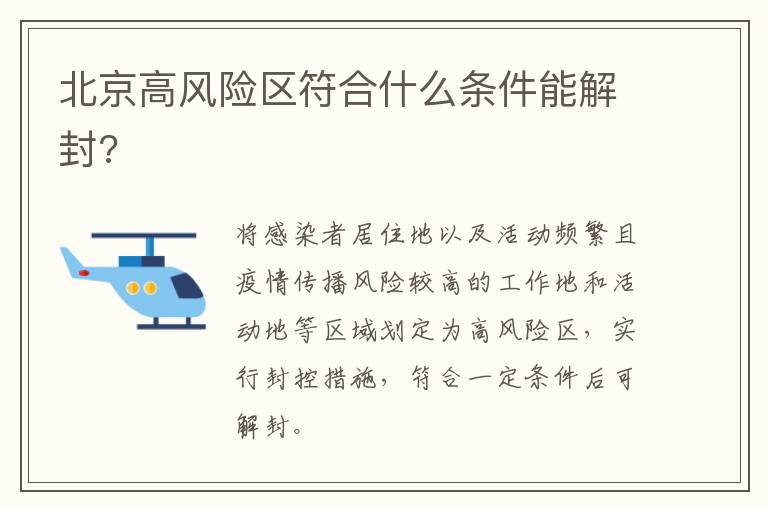 北京高风险区符合什么条件能解封?

将感染者居住地以及活动频繁且疫情传播风险较高的工作地和活动地等区域划定为高风险区，实行封控措施，符合一定条件后可解封。